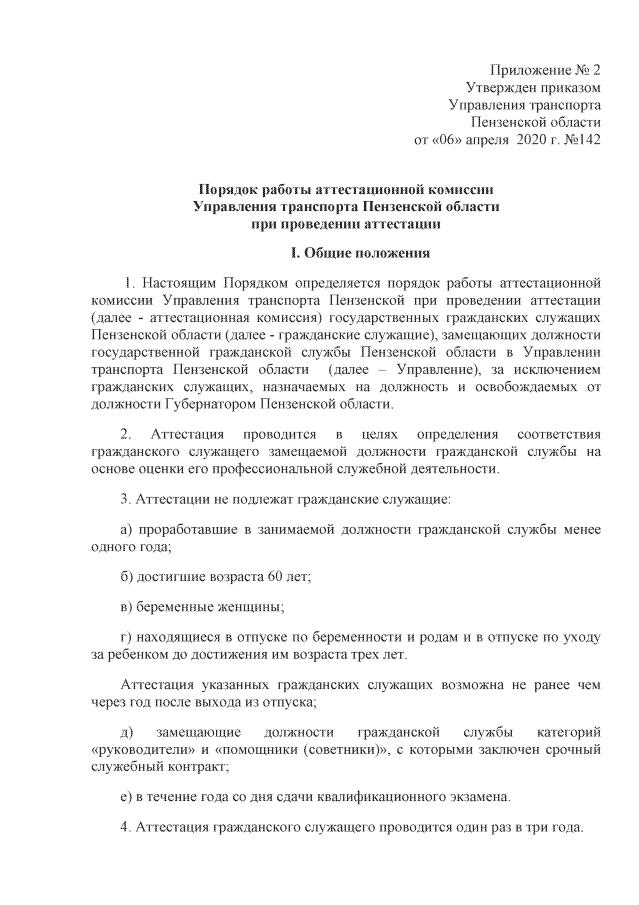 Приложение № 2
Утвержден приказом
Управления транспорта
Пензенской области
от «06» апреля 2020 г. №142

Порядок работы аттестационной комиссии
Управления транспорта Пензенской области
при проведении аттестации

I. Общие положения

1. Настоящим Порядком определяется порядок работы аттестационной комиссии Управления транспорта Пензенской при проведении аттестации (далее - аттестационная комиссия) государственных гражданских служащих Пензенской области (далее - гражданские служащие), замещающих должности государственной гражданской службы Пензенской области в Управлении транспорта Пензенской области (далее – Управление), за исключением гражданских служащих, назначаемых на должность и освобождаемых от должности Губернатором Пензенской области.

2. Аттестация проводится в целях определения соответствия гражданского служащего замещаемой должности гражданской службы на основе оценки его профессиональной служебной деятельности.

3. Аттестации не подлежат гражданские служащие:

а) проработавшие в занимаемой должности гражданской службы менее одного года;

б) достигшие возраста 60 лет;

в) беременные женщины;

г) находящиеся в отпуске по беременности и родам и в отпуске по уходу за ребенком до достижения им возраста трех лет.

Аттестация указанных гражданских служащих возможна не ранее чем через год после выхода из отпуска;

д) замещающие должности гражданской службы категорий «руководители» и «помощники (советники)», с которыми заключен срочный служебный контракт;

е) в течение года со дня сдачи квалификационного экзамена.

4. Аттестация гражданского служащего проводится один раз в три года.